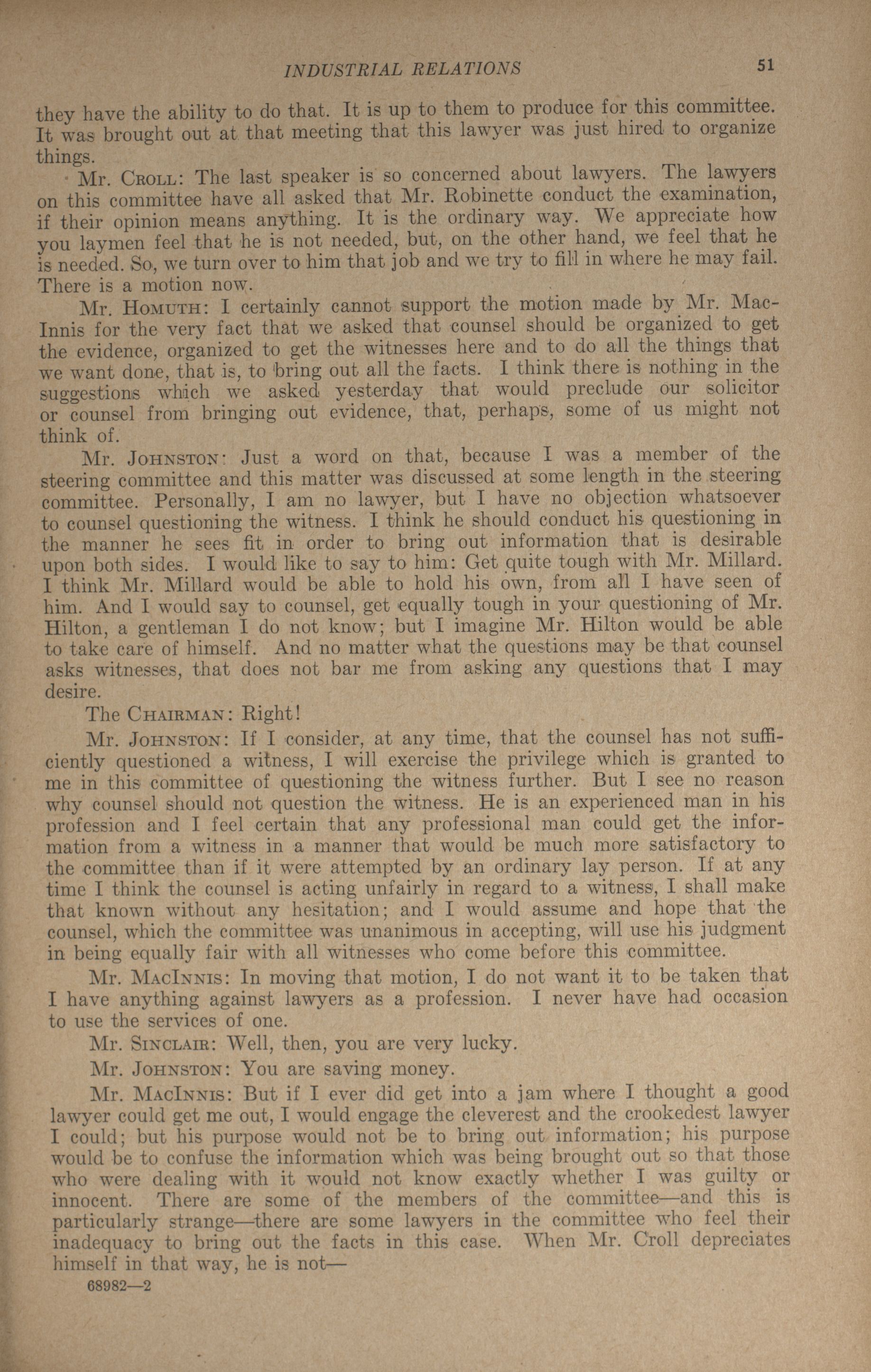 INDUSTRIAL RELATIONS 51

they have the ability to do that. It is up to them to produce for this committee. It was brought out at that meeting that this lawyer was just hired to organize things.

Mr. CROLL: The last speaker is so concerned about lawyers. The lawyers on this committee have all asked that Mr. Robinette conduct the examination, if their opinion means anything. It is the ordinary way. We appreciate how you laymen feel that he is not needed, but, on the other hand, we feel that he is needed. So, we turn over to him that job and we try to fill in where he may fail. There is a motion now.

Mr. HOMUTH: I certainly cannot support the motion made by Mr. MacInnis for the very fact that we asked that counsel should be organized to get the evidence, organized to get the witnesses here and to do all the things that we want done, that is, to bring out all the facts. I think there is nothing in the suggestions which we asked yesterday that would preclude our solicitor or counsel from bringing out evidence, that, perhaps, some of us might not think of.

Mr. JOHNSTON: Just a word on that, because I was a member of the steering committee and this matter was discussed at some length in the steering committee. Personally, I am no lawyer, but I have no objection whatsoever to counsel questioning the witness. I think he should conduct his questioning in the manner he sees fit in order to bring out information that is desirable upon both sides. I would like to say to him: Get quite tough with Mr. Millard. I think Mr. Millard would be able to hold his own, from all I have seen of him. And I would say to counsel, get equally tough in your questioning of Mr. Hilton, a gentleman I do not know; but I imagine Mr. Hilton would be able to take care of himself. And no matter what the questions may be that counsel asks witnesses, that does not bar me from asking any questions that I may desire.

The CHAIRMAN: Right!

Mr. JOHNSTON: If I consider, at any time, that the counsel has not sufficiently questioned a witness, I will exercise the privilege which is granted to me in this committee of questioning the witness further. But I see no reason why counsel should not question the witness. He is an experienced man in his profession and I feel certain that any professional man could get the information from a witness in a manner that would be much more satisfactory to the committee than if it were attempted by an ordinary lay person. If at any time I think the counsel is acting unfairly in regard to a witness, I shall make that known without any hesitation; and I would assume and hope that the counsel, which the committee was unanimous in accepting, will use his judgment in being equally fair with all witnesses who come before this committee.

Mr. MACINNIS: In moving that motion, I do not want it to be taken that I have anything against lawyers as a profession. I never have had occasion to use the services of one.

Mr. SINCLAIR: Well, then, you are very lucky.

Mr. JOHNSTON: You are saving money.

Mr. MACINNIS: But if I ever did get into a jam where I thought a good lawyer could get me out, I would engage the cleverest and the crookedest lawyer I could; but his purpose would not be to bring out information; his purpose would be to confuse the information which was being brought out so that those who were dealing with it would not know exactly whether I was guilty or innocent. There are some of the members of the committee—and this is particularly strange—there are some lawyers in the committee who feel their inadequacy to bring out the facts in this case. When Mr. Croll depreciates himself in that way, he is not—

68982—2